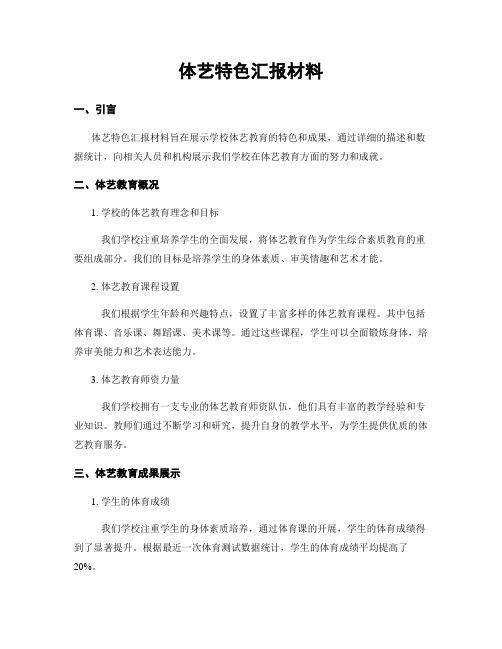 体艺特色汇报材料

一、引言

体艺特色汇报材料旨在展示学校体艺教育的特色和成果，通过详细的描述和数据统计，向相关人员和机构展示我们学校在体艺教育方面的努力和成就。

二、体艺教育概况

1. 学校的体艺教育理念和目标

我们学校注重培养学生的全面发展，将体艺教育作为学生综合素质教育的重要组成部分。我们的目标是培养学生的身体素质、审美情趣和艺术才能。

2. 体艺教育课程设置

我们根据学生年龄和兴趣特点，设置了丰富多样的体艺教育课程。其中包括体育课、音乐课、舞蹈课、美术课等。通过这些课程，学生可以全面锻炼身体，培养审美能力和艺术表达能力。

3. 体艺教育师资力量

我们学校拥有一支专业的体艺教育师资队伍，他们具有丰富的教学经验和专业知识。教师们通过不断学习和研究，提升自身的教学水平，为学生提供优质的体艺教育服务。

三、体艺教育成果展示

1. 学生的体育成绩

我们学校注重学生的身体素质培养，通过体育课的开展，学生的体育成绩得到了显著提升。根据最近一次体育测试数据统计，学生的体育成绩平均提高了20%。